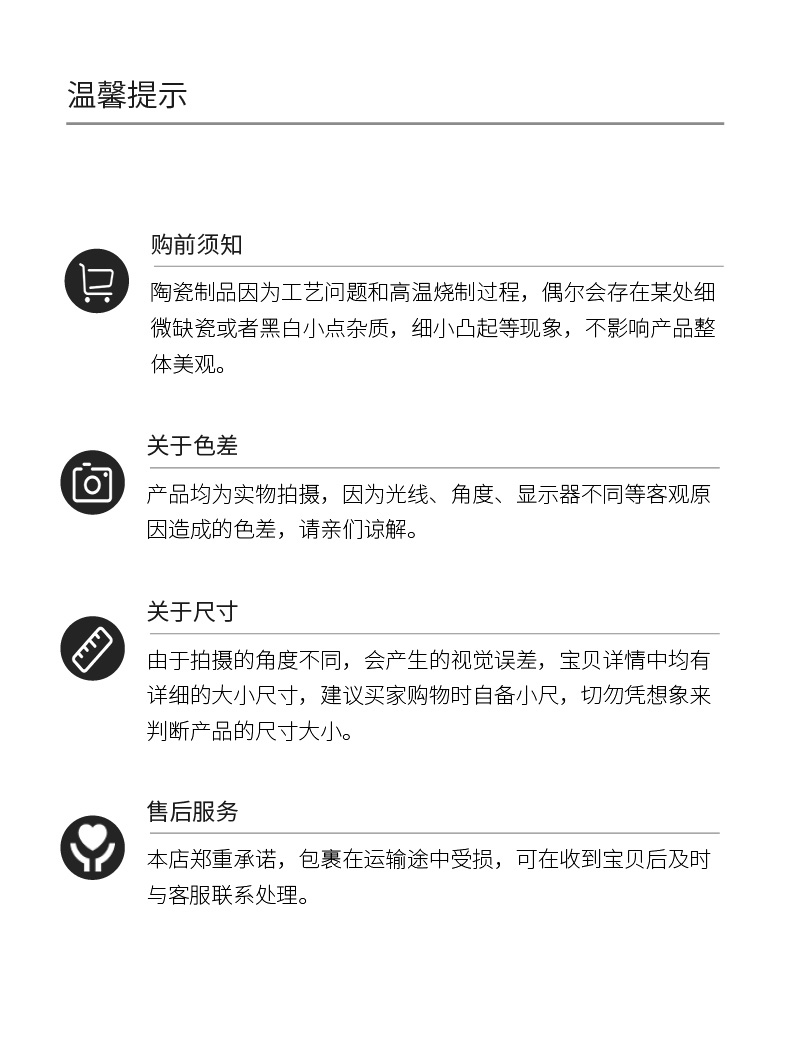 温馨提示

购前须知

陶瓷制品因为工艺问题和高温烧制过程，偶尔会存在某处细微缺瓷或者黑白小点杂质，细小凸起等现象，不影响产品整体美观。

关于色差

产品均为实物拍摄，因为光线、角度、显示器不同等客观原因造成的色差，请亲们谅解。

关于尺寸

由于拍摄的角度不同，会产生的视觉误差，宝贝详情中均有详细的大小尺寸，建议买家购物时自备小尺，切勿凭想象来判断产品的尺寸大小。

售后服务

本店郑重承诺，包裹在运输途中受损，可在收到宝贝后及时与客服联系处理。